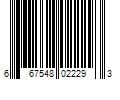 6 67548 02229 3